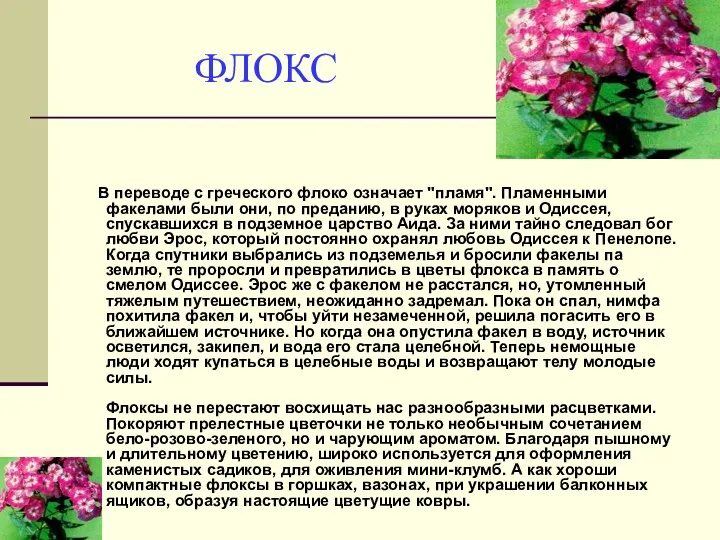 ФЛОКС

В переводе с греческого флоко означает "пламя". Пламенными факелами были они, по преданию, в руках моряков и Одиссея, спускавшихся в подземное царство Аида. За ними тайно следовал бог любви Эрос, который постоянно охранял любовь Одиссея к Пенелопе. Когда спутники выбрались из подземелья и бросили факелы па землю, те проросли и превратились в цветы флокса в память о смелом Одиссее. Эрос же с факелом не расстался, но, утомленный тяжелым путешествием, неожиданно задремал. Пока он спал, нимфа похитила факел и, чтобы уйти незамеченной, решила погасить его в ближайшем источнике. Но когда она опустила факел в воду, источник осветился, закипел, и вода его стала целебной. Теперь немощные люди ходят купаться в целебные воды и возвращают телу молодые силы.

Флоксы не перестают восхищать нас разнообразными расцветками. Покоряют прелестные цветочки не только необычным сочетанием бело-розово-зеленого, но и чарующим ароматом. Благодаря пышному и длительному цветению, широко используется для оформления каменистых садиков, для оживления мини-клумб. А как хороши компактные флоксы в горшках, вазонах, при украшении балконных ящиков, образуя настоящие цветущие ковры.